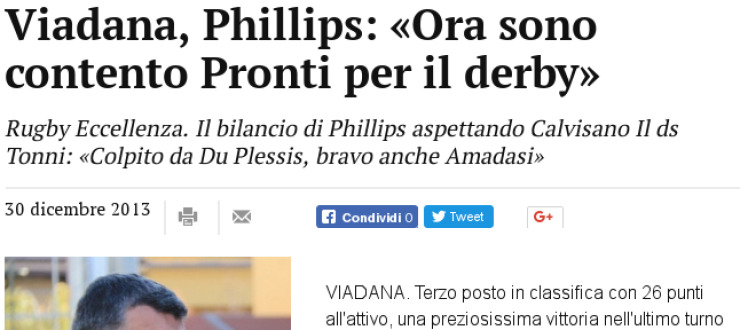 Viadana, Phillips: «Ora sono contento Pronti per il derby»

Rugby Eccellenza. Il bilancio di Phillips aspettando Calvisano Il ds Tonni: «Colpito da Du Plessis, bravo anche Amadasi»

30 dicembre 2013

Condividi 0 Tweet G+

VIADANA. Terzo posto in classifica con 26 punti all'attivo, una preziosissima vittoria nell'ultimo turno